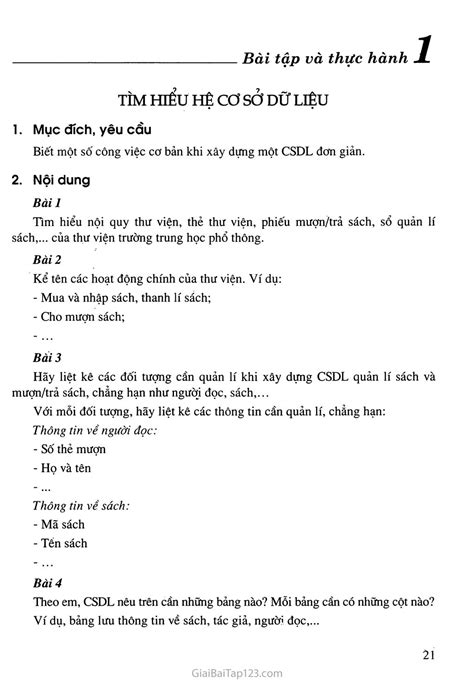 Bài tập và thực hành 1

TÌM HIỂU HỆ CƠ SỞ DỮ LIỆU

1. Mục đích, yêu cầu

Biết một số công việc cơ bản khi xây dựng một CSDL đơn giản.

2. Nội dung

Bài 1

Tìm hiểu nội quy thư viện, thẻ thư viện, phiếu mượn/trả sách, sổ quản lí sách,... của thư viện trường trung học phổ thông.

Bài 2

Kể tên các hoạt động chính của thư viện. Ví dụ:

- Mua và nhập sách, thanh lí sách;

- Cho mượn sách;

- ...

Bài 3

Hãy liệt kê các đối tượng cần quản lí khi xây dựng CSDL quản lí sách và mượn/trả sách, chẳng hạn như người đọc, sách,...

Với mỗi đối tượng, hãy liệt kê các thông tin cần quản lí, chẳng hạn:

Thông tin về người đọc:

- Số thẻ mượn

- Họ và tên

- ...

Thông tin về sách:

- Mã sách

- Tên sách

- ...

Bài 4

Theo em, CSDL nêu trên cần những bảng nào? Mỗi bảng cần có những cột nào? Ví dụ, bảng lưu thông tin về sách, tác giả, người đọc,...

21

GiaiBaiTap123.com